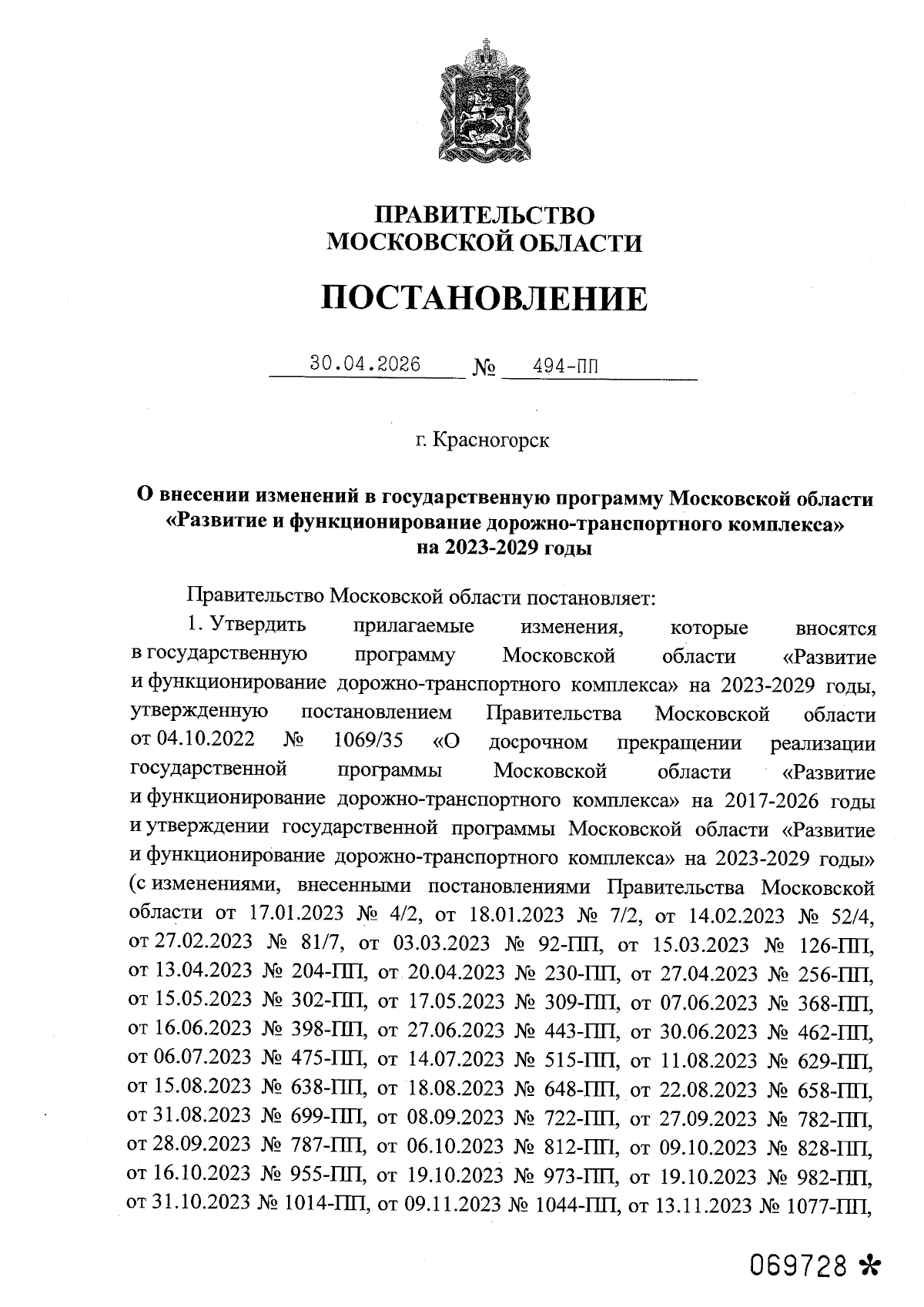 ПРАВИТЕЛЬСТВО
МОСКОВСКОЙ ОБЛАСТИ

ПОСТАНОВЛЕНИЕ

30.04.2026 № 494-ПП

г. Красногорск

О внесении изменений в государственную программу Московской области «Развитие и функционирование дорожно-транспортного комплекса» на 2023-2029 годы

Правительство Московской области постановляет:

1. Утвердить прилагаемые изменения, которые вносятся в государственную программу Московской области «Развитие и функционирование дорожно-транспортного комплекса» на 2023-2029 годы, утвержденную постановлением Правительства Московской области от 04.10.2022 № 1069/35 «О досрочном прекращении реализации государственной программы Московской области «Развитие и функционирование дорожно-транспортного комплекса» на 2017-2026 годы и утверждении государственной программы Московской области «Развитие и функционирование дорожно-транспортного комплекса» на 2023-2029 годы» (с изменениями, внесенными постановлениями Правительства Московской области от 17.01.2023 № 4/2, от 18.01.2023 № 7/2, от 14.02.2023 № 52/4, от 27.02.2023 № 81/7, от 03.03.2023 № 92-ПП, от 15.03.2023 № 126-ПП, от 13.04.2023 № 204-ПП, от 20.04.2023 № 230-ПП, от 27.04.2023 № 256-ПП, от 15.05.2023 № 302-ПП, от 17.05.2023 № 309-ПП, от 07.06.2023 № 368-ПП, от 16.06.2023 № 398-ПП, от 27.06.2023 № 443-ПП, от 30.06.2023 № 462-ПП, от 06.07.2023 № 475-ПП, от 14.07.2023 № 515-ПП, от 11.08.2023 № 629-ПП, от 15.08.2023 № 638-ПП, от 18.08.2023 № 648-ПП, от 22.08.2023 № 658-ПП, от 31.08.2023 № 699-ПП, от 08.09.2023 № 722-ПП, от 27.09.2023 № 782-ПП, от 28.09.2023 № 787-ПП, от 06.10.2023 № 812-ПП, от 09.10.2023 № 828-ПП, от 16.10.2023 № 955-ПП, от 19.10.2023 № 973-ПП, от 19.10.2023 № 982-ПП, от 31.10.2023 № 1014-ПП, от 09.11.2023 № 1044-ПП, от 13.11.2023 № 1077-ПП,

069728 *